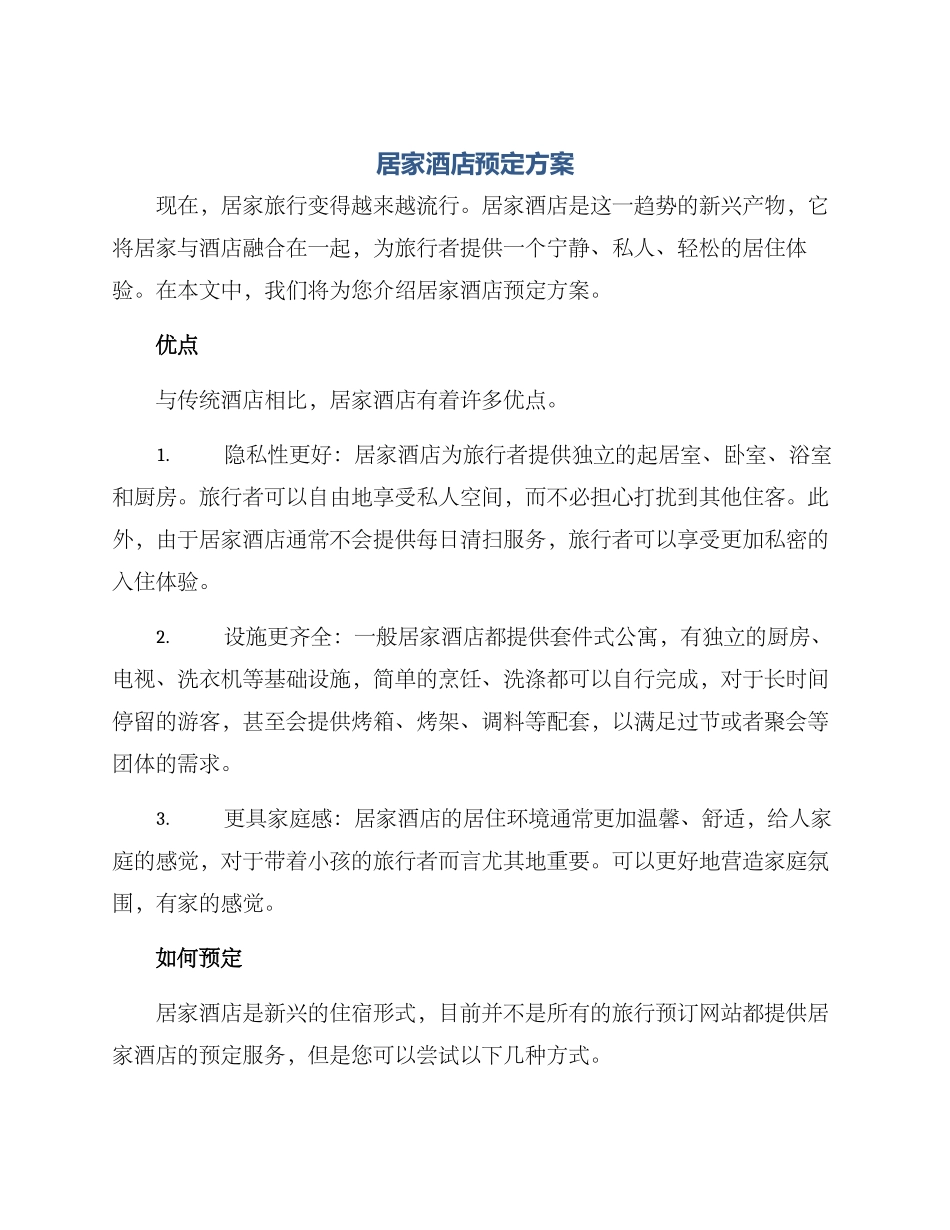 居家酒店预定方案

现在，居家旅行变得越来越流行。居家酒店是这一趋势的新兴产物，它将居家与酒店融合在一起，为旅行者提供一个宁静、私人、轻松的居住体验。在本文中，我们将为您介绍居家酒店预定方案。

优点

与传统酒店相比，居家酒店有着许多优点。

1. 隐私性更好：居家酒店为旅行者提供独立的起居室、卧室、浴室和厨房。旅行者可以自由地享受私人空间，而不必担心打扰到其他住客。此外，由于居家酒店通常不会提供每日清扫服务，旅行者可以享受更加私密的入住体验。

2. 设施更齐全：一般居家酒店都提供套件式公寓，有独立的厨房、电视、洗衣机等基础设施，简单的烹饪、洗涤都可以自行完成，对于长时间停留的游客，甚至会提供烤箱、烤架、调料等配套，以满足过节或者聚会等团体的需求。

3. 更具家庭感：居家酒店的居住环境通常更加温馨、舒适，给人家庭的感觉，对于带着小孩的旅行者而言尤其地重要。可以更好地营造家庭氛围，有家的感觉。

如何预定

居家酒店是新兴的住宿形式，目前并不是所有的旅行预订网站都提供居家酒店的预定服务，但是您可以尝试以下几种方式。